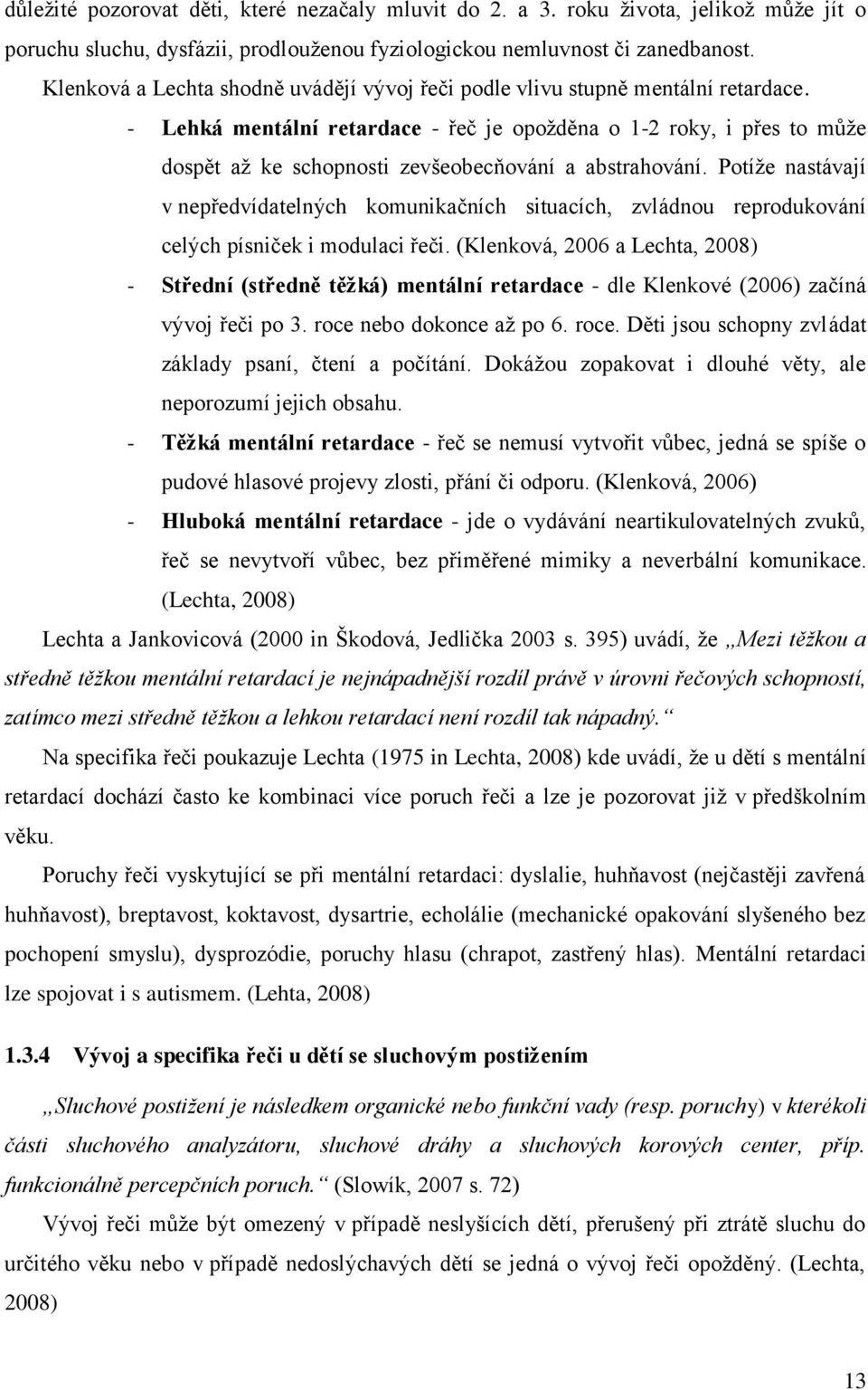 důležité pozorovat děti, které nezačaly mluvit do 2. a 3. roku života, jelikož může jít o poruchu sluchu, dysfázii, prodlouženou fyziologickou nemluvnost či zanedbanost.

Klenková a Lechta shodně uvádějí vývoj řeči podle vlivu stupně mentální retardace.

- Lehká mentální retardace - řeč je opožděna o 1-2 roky, i přes to může dospět až ke schopnosti zevšeobecňování a abstrahování. Potíže nastávají v nepředvídatelných komunikačních situacích, zvládnou reprodukování celých písniček i modulaci řeči. (Klenková, 2006 a Lechta, 2008)
- Střední (středně těžká) mentální retardace - dle Klenkové (2006) začíná vývoj řeči po 3. roce nebo dokonce až po 6. roce. Děti jsou schopny zvládat základy psaní, čtení a počítání. Dokážou zopakovat i dlouhé věty, ale neporozumí jejich obsahu.
- Těžká mentální retardace - řeč se nemusí vytvořit vůbec, jedná se spíše o pudové hlasové projevy zlosti, přání či odporu. (Klenková, 2006)
- Hluboká mentální retardace - jde o vydávání neartikulovatelných zvuků, řeč se nevytvoří vůbec, bez přiměřené mimiky a neverbální komunikace. (Lechta, 2008)

Lechta a Jankovicová (2000 in Škodová, Jedlička 2003 s. 395) uvádí, že „Mezi těžkou a středně těžkou mentální retardací je nejnápadnější rozdíl právě v úrovni řečových schopností, zatímco mezi středně těžkou a lehkou retardací není rozdíl tak nápadný.“

Na specifika řeči poukazuje Lechta (1975 in Lechta, 2008) kde uvádí, že u dětí s mentální retardací dochází často ke kombinaci více poruch řeči a lze je pozorovat již v předškolním věku.

Poruchy řeči vyskytující se při mentální retardaci: dyslalie, huhňavost (nejčastěji zavřená huhňavost), breptavost, koktavost, dysartrie, echolálie (mechanické opakování slyšeného bez pochopení smyslu), dysprozódie, poruchy hlasu (chrapot, zastřený hlas). Mentální retardaci lze spojovat i s autismem. (Lehta, 2008)

1.3.4 Vývoj a specifika řeči u dětí se sluchovým postižením

„Sluchové postižení je následkem organické nebo funkční vady (resp. poruchy) v kterékoli části sluchového analyzátoru, sluchové dráhy a sluchových korových center, příp. funkcionálně percepčních poruch.“ (Slowík, 2007 s. 72)

Vývoj řeči může být omezený v případě neslyšících dětí, přerušený při ztrátě sluchu do určitého věku nebo v případě nedoslýchavých dětí se jedná o vývoj řeči opožděný. (Lechta, 2008)

13